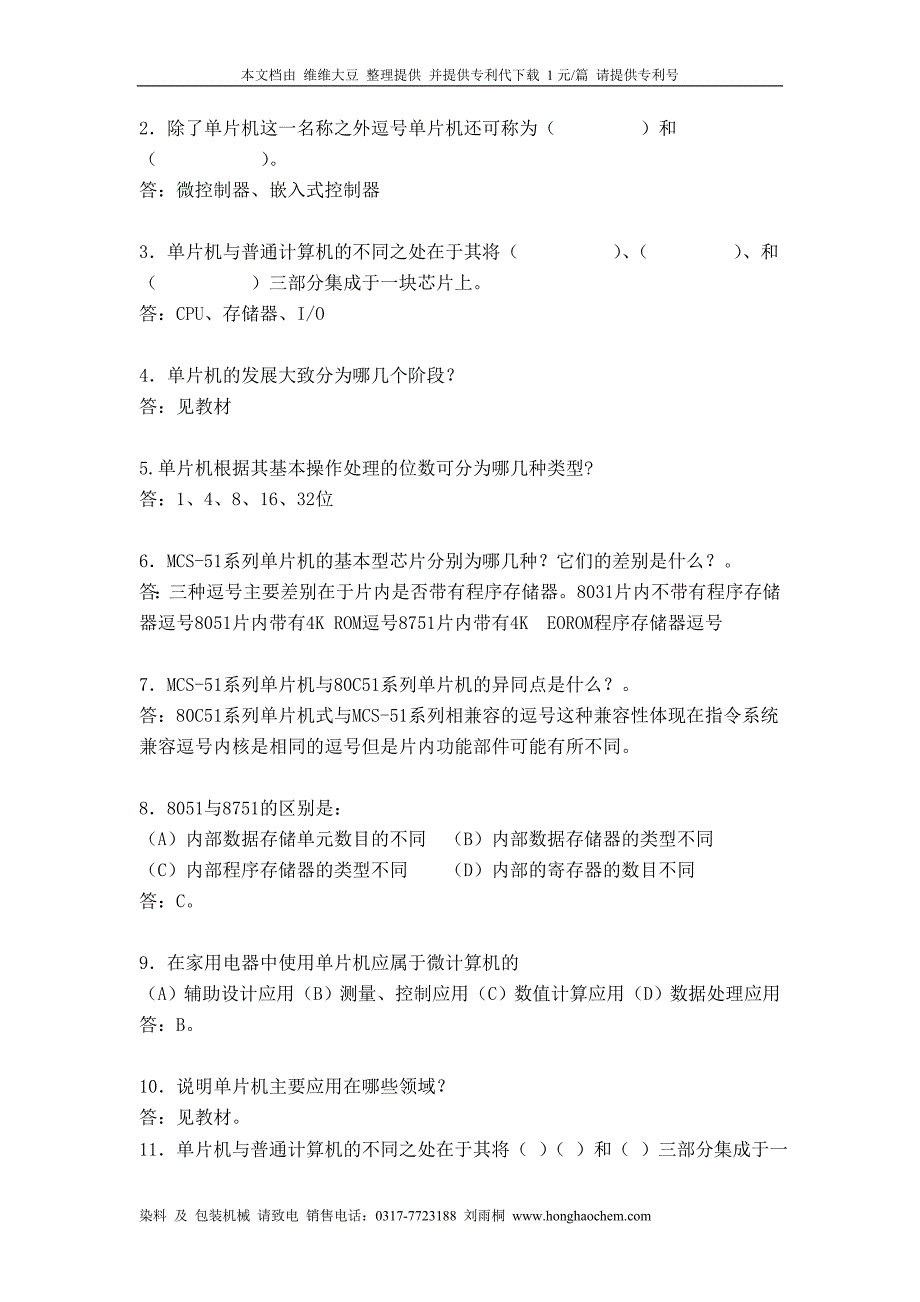 本文档由 维维大豆 整理提供 并提供专利代下载 1 元/篇 请提供专利号

2．除了单片机这一名称之外逗号单片机还可称为（　　　　）和（　　　　）。
答：微控制器、嵌入式控制器

3．单片机与普通计算机的不同之处在于其将（　　　　）、（　　　　）、和（　　　　）三部分集成于一块芯片上。
答：CPU、存储器、I/O

4．单片机的发展大致分为哪几个阶段？
答：见教材

5.单片机根据其基本操作处理的位数可分为哪几种类型?
答：1、4、8、16、32位

6．MCS-51系列单片机的基本型芯片分别为哪几种？它们的差别是什么？。
答:三种逗号主要差别在于片内是否带有程序存储器。8031片内不带有程序存储器逗号8051片内带有4K ROM逗号8751片内带有4K EOROM程序存储器逗号

7．MCS-51系列单片机与80C51系列单片机的异同点是什么？。
答：80C51系列单片机式与MCS-51系列相兼容的逗号这种兼容性体现在指令系统兼容逗号内核是相同的逗号但是片内功能部件可能有所不同。

8．8051与8751的区别是：
（A）内部数据存储单元数目的不同　（B）内部数据存储器的类型不同
（C）内部程序存储器的类型不同　　（D）内部的寄存器的数目不同
答：C。

9．在家用电器中使用单片机应属于微计算机的
（A）辅助设计应用（B）测量、控制应用（C）数值计算应用（D）数据处理应用
答：B。

10．说明单片机主要应用在哪些领域？
答：见教材。
11．单片机与普通计算机的不同之处在于其将（ ）（ ）和（ ）三部分集成于一

染料 及 包装机械 请致电 销售电话：0317-7723188 刘雨桐 www.honghaochem.com